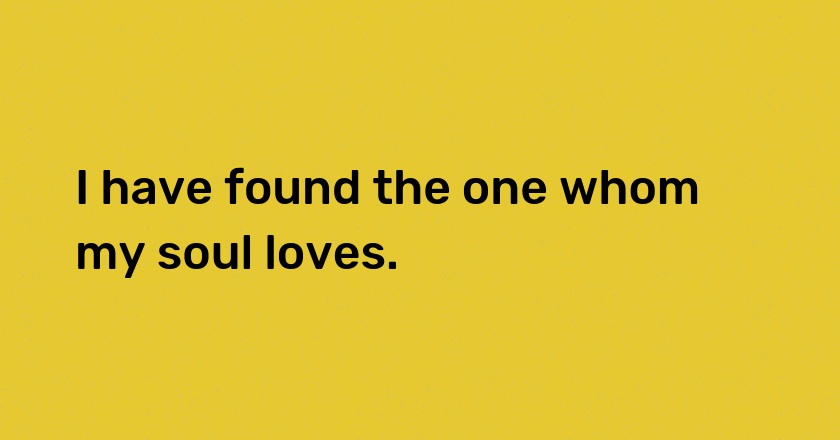 I have found the one whom my soul loves.